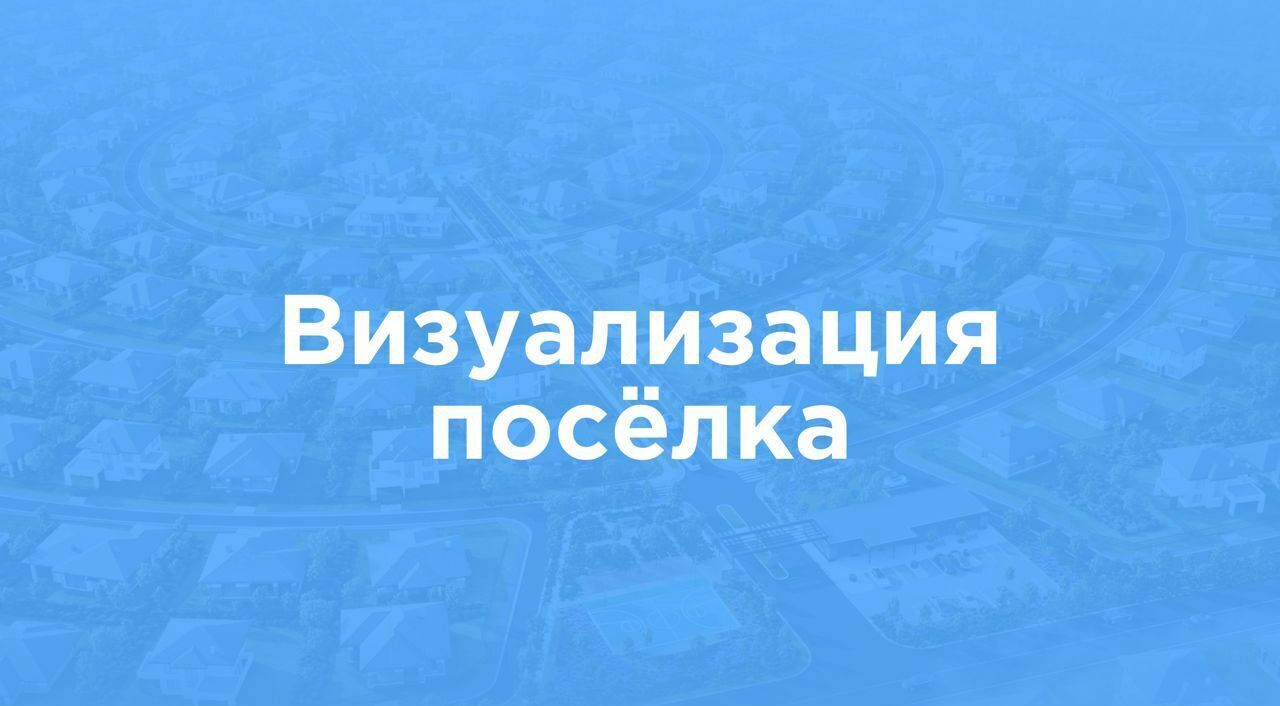 Визуализация посёлка